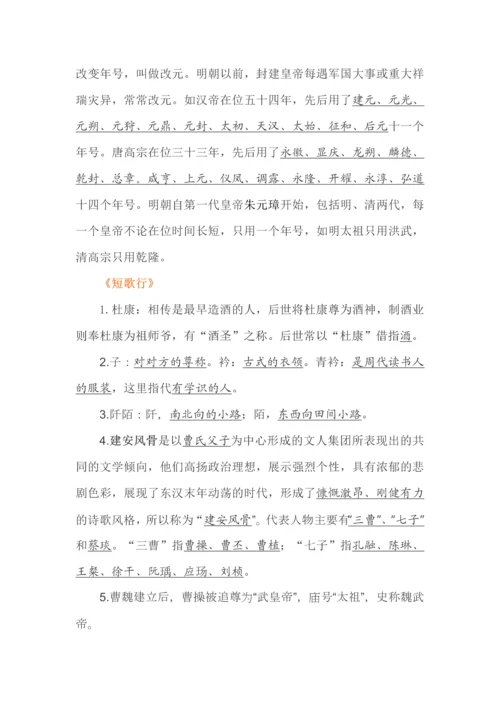 改变年号，叫做改元。明朝以前，封建皇帝每遇军国大事或重大祥瑞灾异，常常改元。如汉帝在位五十四年，先后用了建元、元光、元朔、元狩、元鼎、元封、太初、天汉、太始、征和、后元十一个年号。唐高宗在位三十三年，先后用了永徽、显庆、龙朔、麟德、乾封、总章、咸亨、上元、仪凤、调露、永隆、开耀、永淳、弘道十四个年号。明朝自第一代皇帝朱元璋开始，包括明、清两代，每一个皇帝不论在位时间长短，只用一个年号，如明太祖只用洪武，清高宗只用乾隆。

《短歌行》

1. 杜康：相传是最早造酒的人，后世将杜康尊为酒神，制酒业则奉杜康为祖师爷，有“酒圣”之称。后世常以“杜康”借指酒。

2.子：对对方的尊称。衿：古式的衣领。青衿：是周代读书人的服装，这里指代有学识的人。

3.阡陌：阡，南北向的小路；陌，东西向田间小路。

4.建安风骨是以曹氏父子为中心形成的文人集团所表现出的共同的文学倾向，他们高扬政治理想，展示强烈个性，具有浓郁的悲剧色彩，展现了东汉末年动荡的时代，形成了慷慨激昂、刚健有力的诗歌风格，所以称为“建安风骨”。代表人物主要有“三曹”、“七子”和蔡琰。“三曹”指曹操、曹丕、曹植；“七子”指孔融、陈琳、王粲、徐干、阮瑀、应玚、刘桢。

5.曹魏建立后，曹操被追尊为“武皇帝”，庙号“太祖”，史称魏武帝。